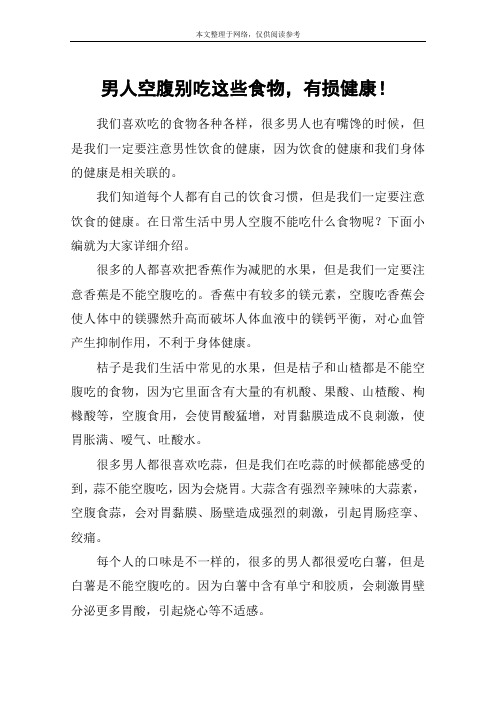 本文整理于网络，仅供阅读参考

男人空腹别吃这些食物，有损健康！

我们喜欢吃的食物各种各样，很多男人也有嘴馋的时候，但是我们一定要注意男性饮食的健康，因为饮食的健康和我们身体的健康是相关联的。

我们知道每个人都有自己的饮食习惯，但是我们一定要注意饮食的健康。在日常生活中男人空腹不能吃什么食物呢？下面小编就为大家详细介绍。

很多的人都喜欢把香蕉作为减肥的水果，但是我们一定要注意香蕉是不能空腹吃的。香蕉中有较多的镁元素，空腹吃香蕉会使人体中的镁骤然升高而破坏人体血液中的镁钙平衡，对心血管产生抑制作用，不利于身体健康。

桔子是我们生活中常见的水果，但是桔子和山楂都是不能空腹吃的食物，因为它里面含有大量的有机酸、果酸、山楂酸、枸橼酸等，空腹食用，会使胃酸猛增，对胃黏膜造成不良刺激，使胃胀满、嗳气、吐酸水。

很多男人都很喜欢吃蒜，但是我们在吃蒜的时候都能感受的到，蒜不能空腹吃，因为会烧胃。大蒜含有强烈辛辣味的大蒜素，空腹食蒜，会对胃黏膜、肠壁造成强烈的刺激，引起胃肠痉挛、绞痛。

每个人的口味是不一样的，很多的男人都很爱吃白薯，但是白薯是不能空腹吃的。因为白薯中含有单宁和胶质，会刺激胃壁分泌更多胃酸，引起烧心等不适感。